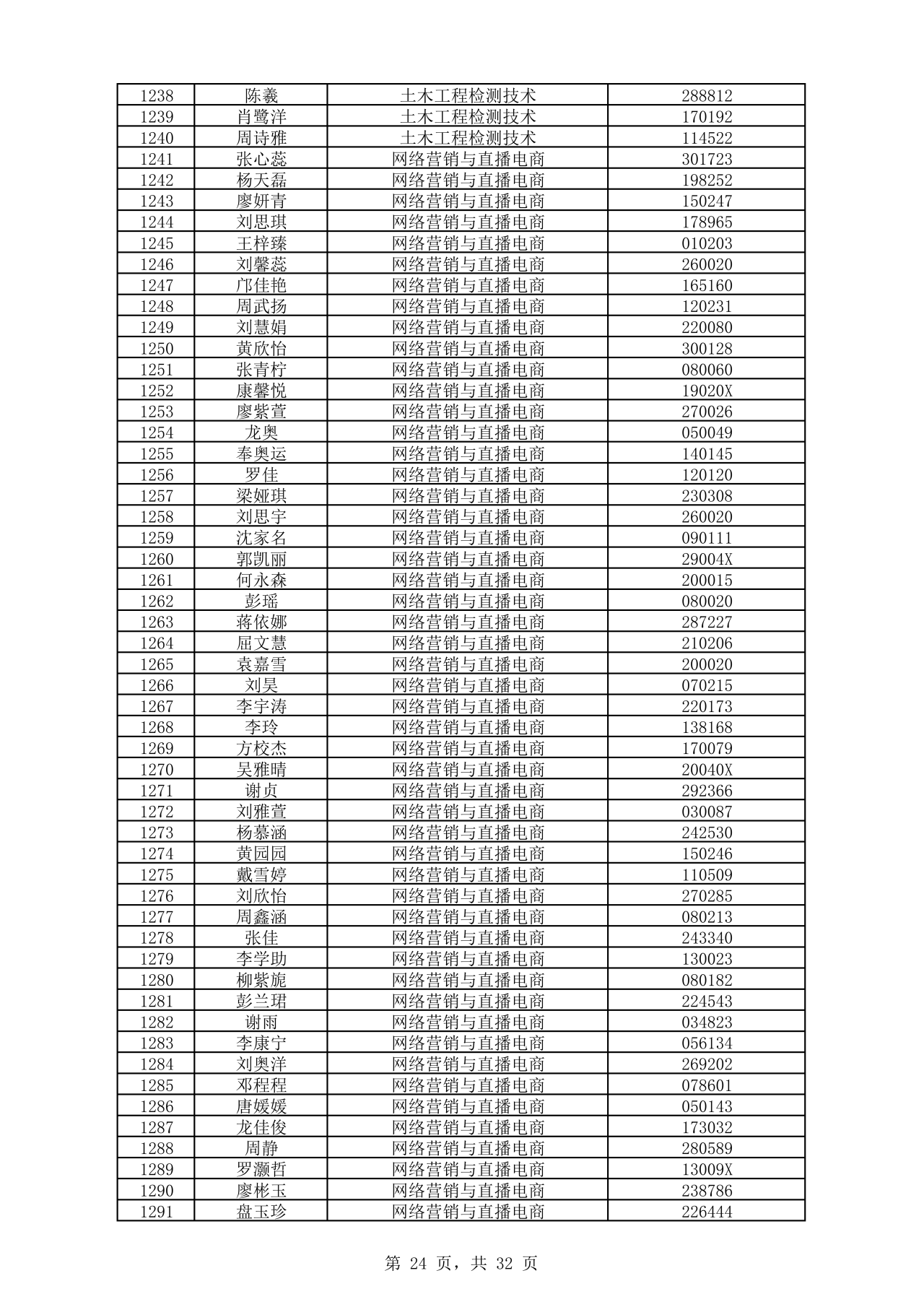 | 1238 | 陈羲 | 土木工程检测技术 | 288812 |
|---|---|---|---|
| 1239 | 肖鹭洋 | 土木工程检测技术 | 170192 |
| 1240 | 周诗雅 | 土木工程检测技术 | 114522 |
| 1241 | 张心蕊 | 网络营销与直播电商 | 301723 |
| 1242 | 杨天磊 | 网络营销与直播电商 | 198252 |
| 1243 | 廖妍青 | 网络营销与直播电商 | 150247 |
| 1244 | 刘思琪 | 网络营销与直播电商 | 178965 |
| 1245 | 王梓臻 | 网络营销与直播电商 | 010203 |
| 1246 | 刘馨蕊 | 网络营销与直播电商 | 260020 |
| 1247 | 邝佳艳 | 网络营销与直播电商 | 165160 |
| 1248 | 周武扬 | 网络营销与直播电商 | 120231 |
| 1249 | 刘慧娟 | 网络营销与直播电商 | 220080 |
| 1250 | 黄欣怡 | 网络营销与直播电商 | 300128 |
| 1251 | 张青柠 | 网络营销与直播电商 | 080060 |
| 1252 | 康馨悦 | 网络营销与直播电商 | 19020X |
| 1253 | 廖紫萱 | 网络营销与直播电商 | 270026 |
| 1254 | 龙奥 | 网络营销与直播电商 | 050049 |
| 1255 | 奉奥运 | 网络营销与直播电商 | 140145 |
| 1256 | 罗佳 | 网络营销与直播电商 | 120120 |
| 1257 | 梁娅琪 | 网络营销与直播电商 | 230308 |
| 1258 | 刘思宇 | 网络营销与直播电商 | 260020 |
| 1259 | 沈家名 | 网络营销与直播电商 | 090111 |
| 1260 | 郭凯丽 | 网络营销与直播电商 | 29004X |
| 1261 | 何永森 | 网络营销与直播电商 | 200015 |
| 1262 | 彭瑶 | 网络营销与直播电商 | 080020 |
| 1263 | 蒋依娜 | 网络营销与直播电商 | 287227 |
| 1264 | 屈文慧 | 网络营销与直播电商 | 210206 |
| 1265 | 袁嘉雪 | 网络营销与直播电商 | 200020 |
| 1266 | 刘昊 | 网络营销与直播电商 | 070215 |
| 1267 | 李宇涛 | 网络营销与直播电商 | 220173 |
| 1268 | 李玲 | 网络营销与直播电商 | 138168 |
| 1269 | 方校杰 | 网络营销与直播电商 | 170079 |
| 1270 | 吴雅晴 | 网络营销与直播电商 | 20040X |
| 1271 | 谢贞 | 网络营销与直播电商 | 292366 |
| 1272 | 刘雅萱 | 网络营销与直播电商 | 030087 |
| 1273 | 杨慕涵 | 网络营销与直播电商 | 242530 |
| 1274 | 黄园园 | 网络营销与直播电商 | 150246 |
| 1275 | 戴雪婷 | 网络营销与直播电商 | 110509 |
| 1276 | 刘欣怡 | 网络营销与直播电商 | 270285 |
| 1277 | 周鑫涵 | 网络营销与直播电商 | 080213 |
| 1278 | 张佳 | 网络营销与直播电商 | 243340 |
| 1279 | 李学助 | 网络营销与直播电商 | 130023 |
| 1280 | 柳紫旎 | 网络营销与直播电商 | 080182 |
| 1281 | 彭兰珺 | 网络营销与直播电商 | 224543 |
| 1282 | 谢雨 | 网络营销与直播电商 | 034823 |
| 1283 | 李康宁 | 网络营销与直播电商 | 056134 |
| 1284 | 刘奥洋 | 网络营销与直播电商 | 269202 |
| 1285 | 邓程程 | 网络营销与直播电商 | 078601 |
| 1286 | 唐媛媛 | 网络营销与直播电商 | 050143 |
| 1287 | 龙佳俊 | 网络营销与直播电商 | 173032 |
| 1288 | 周静 | 网络营销与直播电商 | 280589 |
| 1289 | 罗灏哲 | 网络营销与直播电商 | 13009X |
| 1290 | 廖彬玉 | 网络营销与直播电商 | 238786 |
| 1291 | 盘玉珍 | 网络营销与直播电商 | 226444 |

第 24 页，共 32 页